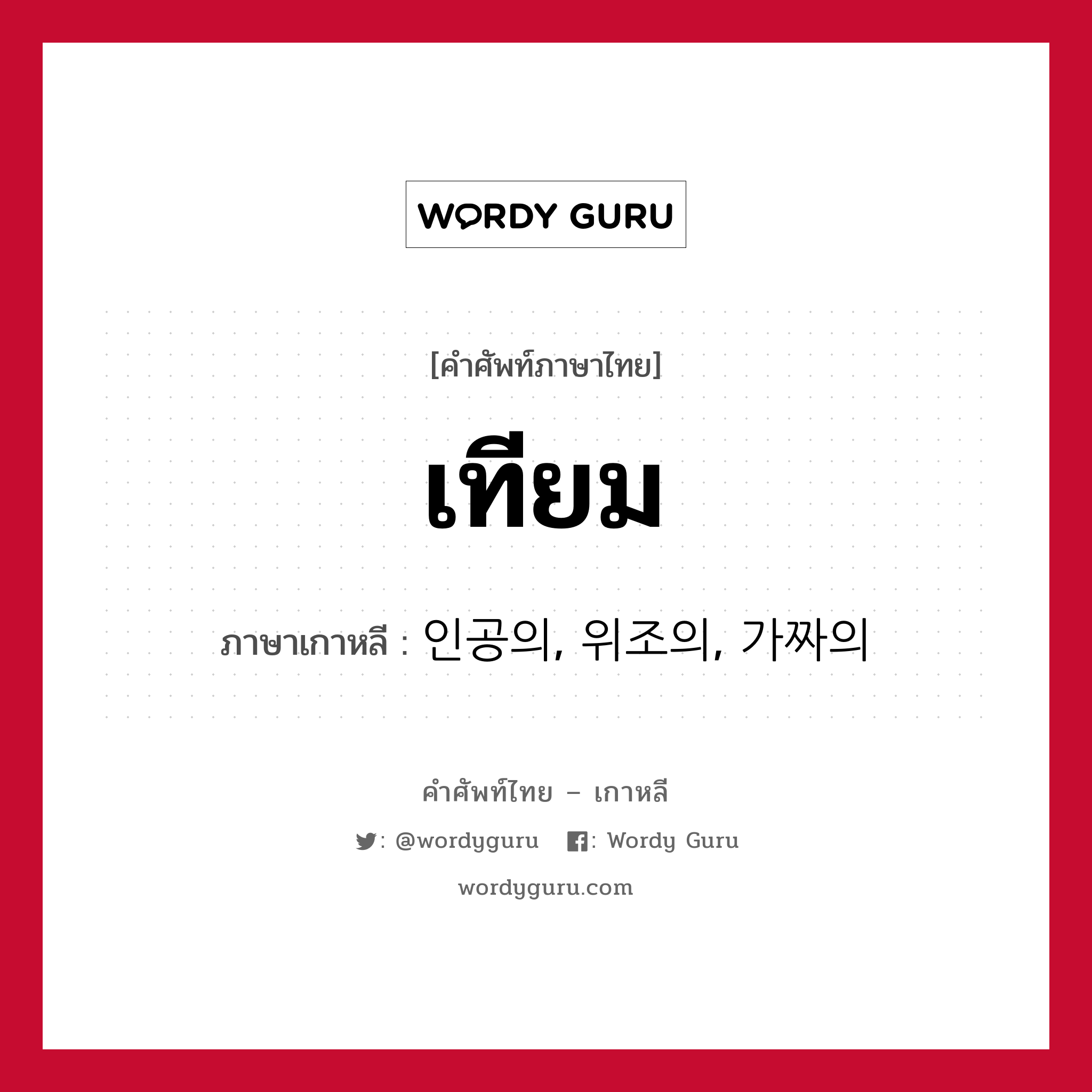 WORDY GURU

[คำศัพท์ภาษาไทย]

เทียม

ภาษาเกาหลี : 인공의, 위조의, 가짜의

คำศัพท์ไทย – เกาหลี

: @wordyguru : Wordy Guru

wordyguru.com